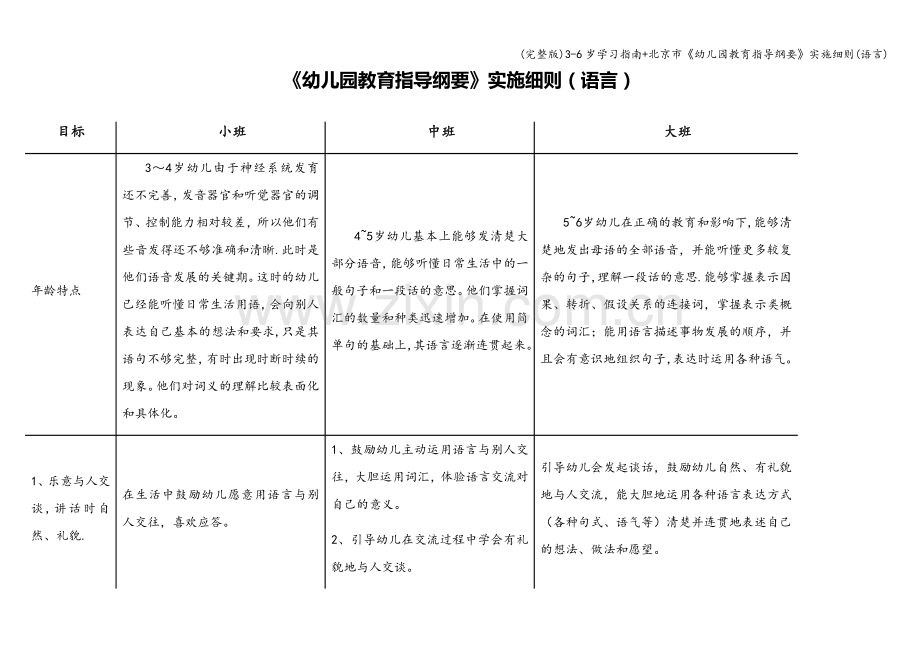 (完整版)3-6岁学习指南+北京市《幼儿园教育指导纲要》实施细则(语言)

《幼儿园教育指导纲要》实施细则（语言）

| 目标 | 小班 | 中班 | 大班 |
|---|---|---|---|
| 年龄特点 | 3～4岁幼儿由于神经系统发育还不完善，发音器官和听觉器官的调节、控制能力相对较差，所以他们有些音发得还不够准确和清晰.此时是他们语音发展的关键期。这时的幼儿已经能听懂日常生活用语，会向别人表达自己基本的想法和要求，只是其语句不够完整，有时出现时断时续的现象。他们对词义的理解比较表面化和具体化。 | 4~5岁幼儿基本上能够发清楚大部分语音，能够听懂日常生活中的一般句子和一段话的意思。他们掌握词汇的数量和种类迅速增加。在使用简单句的基础上，其语言逐渐连贯起来。 | 5~6岁幼儿在正确的教育和影响下，能够清楚地发出母语的全部语音，并能听懂更多较复杂的句子，理解一段话的意思.能够掌握表示因果、转折、假设关系的连接词，掌握表示类概念的词汇；能用语言描述事物发展的顺序，并且会有意识地组织句子，表达时运用各种语气。 |
| 1、乐意与人交谈，讲话时自然、礼貌. | 在生活中鼓励幼儿愿意用语言与别人交往，喜欢应答。 | 1、鼓励幼儿主动运用语言与别人交往，大胆运用词汇，体验语言交流对自己的意义。 2、引导幼儿在交流过程中学会有礼貌地与人交谈。 | 引导幼儿会发起谈话，鼓励幼儿自然、有礼貌地与人交流，能大胆地运用各种语言表达方式（各种句式、语气等）清楚并连贯地表述自己的想法、做法和愿望。 |

www.zixin.com.cn